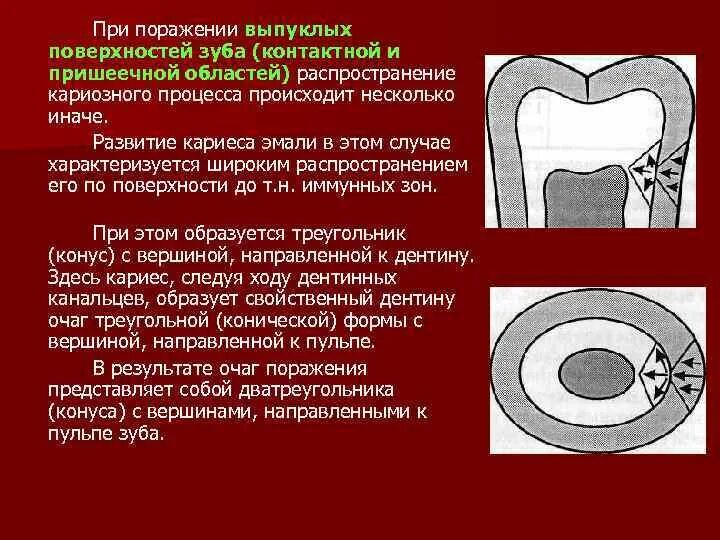 При поражении выпуклых поверхностей зуба (контактной и пришеечной областей) распространение кариозного процесса происходит несколько иначе.

Развитие кариеса эмали в этом случае характеризуется широким распространением его по поверхности до т.н. иммунных зон.

При этом образуется треугольник (конус) с вершиной, направленной к дентину. Здесь кариес, следуя ходу дентинных канальцев, образует свойственный дентину очаг треугольной (конической) формы с вершиной, направленной к пульпе.

В результате очаг поражения представляет собой дватреугольника (конуса) с вершинами, направленными к пульпе зуба.